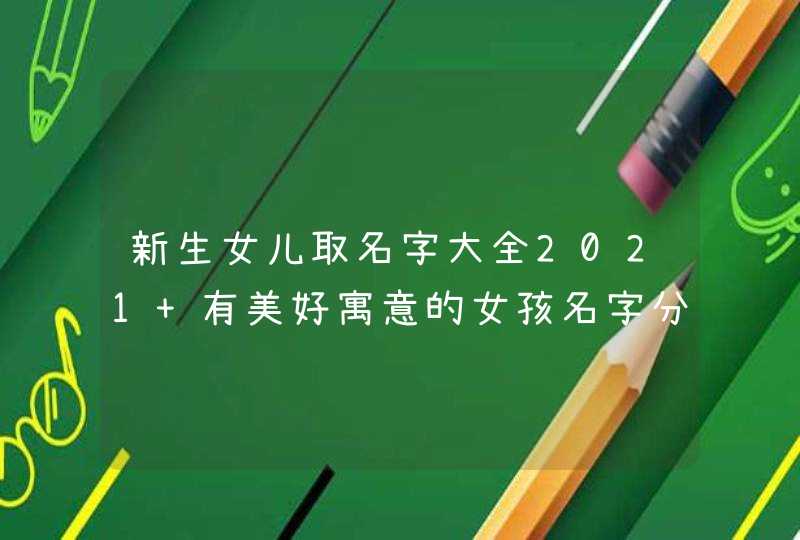 新生女儿取名字大全2021+有美好寓意的女孩名字分